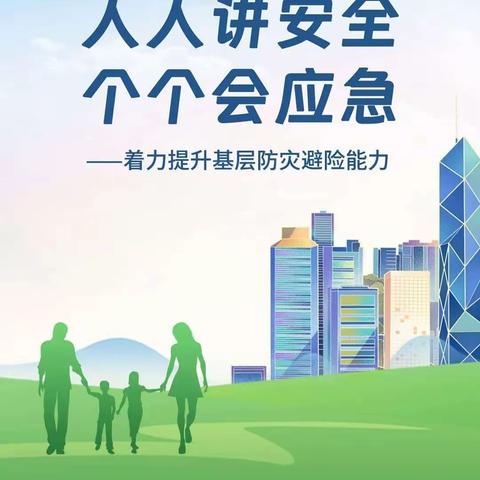 人人讲安全
个个会应急

——着力提升基层防灾避险能力